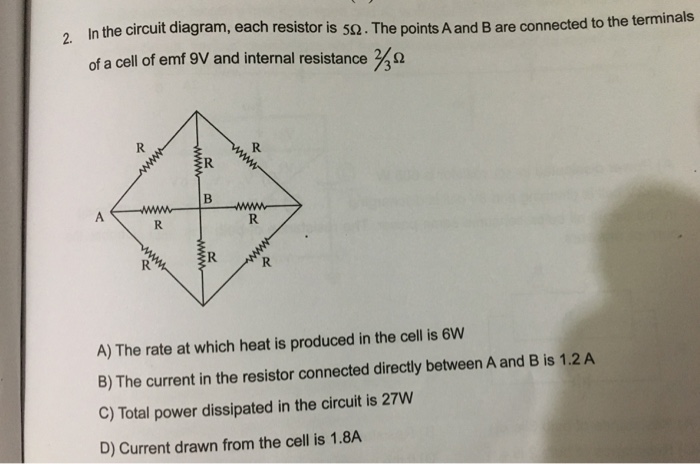 2. In the circuit diagram, each resistor is $5\Omega$. The points A and B are connected to the terminals of a cell of emf 9V and internal resistance $\frac{2}{3}\Omega$

R
R
R
B
A
R
R
R
R
R

A) The rate at which heat is produced in the cell is 6W

B) The current in the resistor connected directly between A and B is 1.2 A

C) Total power dissipated in the circuit is 27W

D) Current drawn from the cell is 1.8A